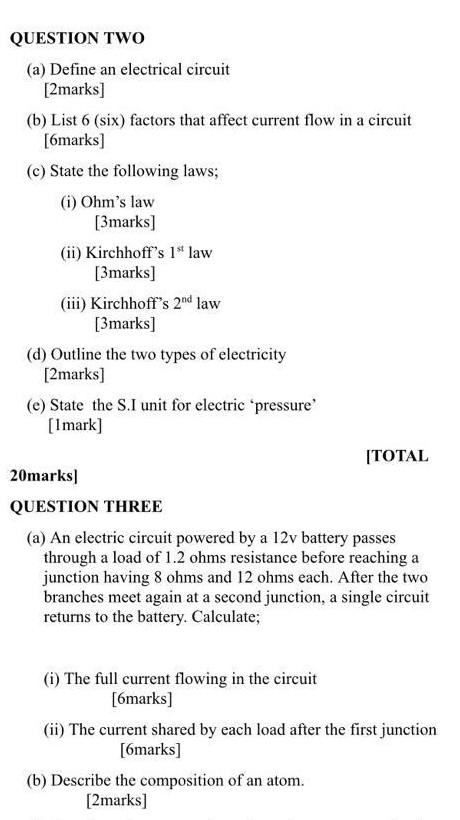 QUESTION TWO

(a) Define an electrical circuit
[2marks]

(b) List 6 (six) factors that affect current flow in a circuit
[6marks]

(c) State the following laws;

(i) Ohm's law
[3marks]

(ii) Kirchhoff's $1^{st}$ law
[3marks]

(iii) Kirchhoff's $2^{nd}$ law
[3marks]

(d) Outline the two types of electricity
[2marks]

(e) State the S.I unit for electric 'pressure'
[1mark]

[TOTAL
20marks]

QUESTION THREE

(a) An electric circuit powered by a 12v battery passes through a load of 1.2 ohms resistance before reaching a junction having 8 ohms and 12 ohms each. After the two branches meet again at a second junction, a single circuit returns to the battery. Calculate;

(i) The full current flowing in the circuit
[6marks]

(ii) The current shared by each load after the first junction
[6marks]

(b) Describe the composition of an atom.
[2marks]